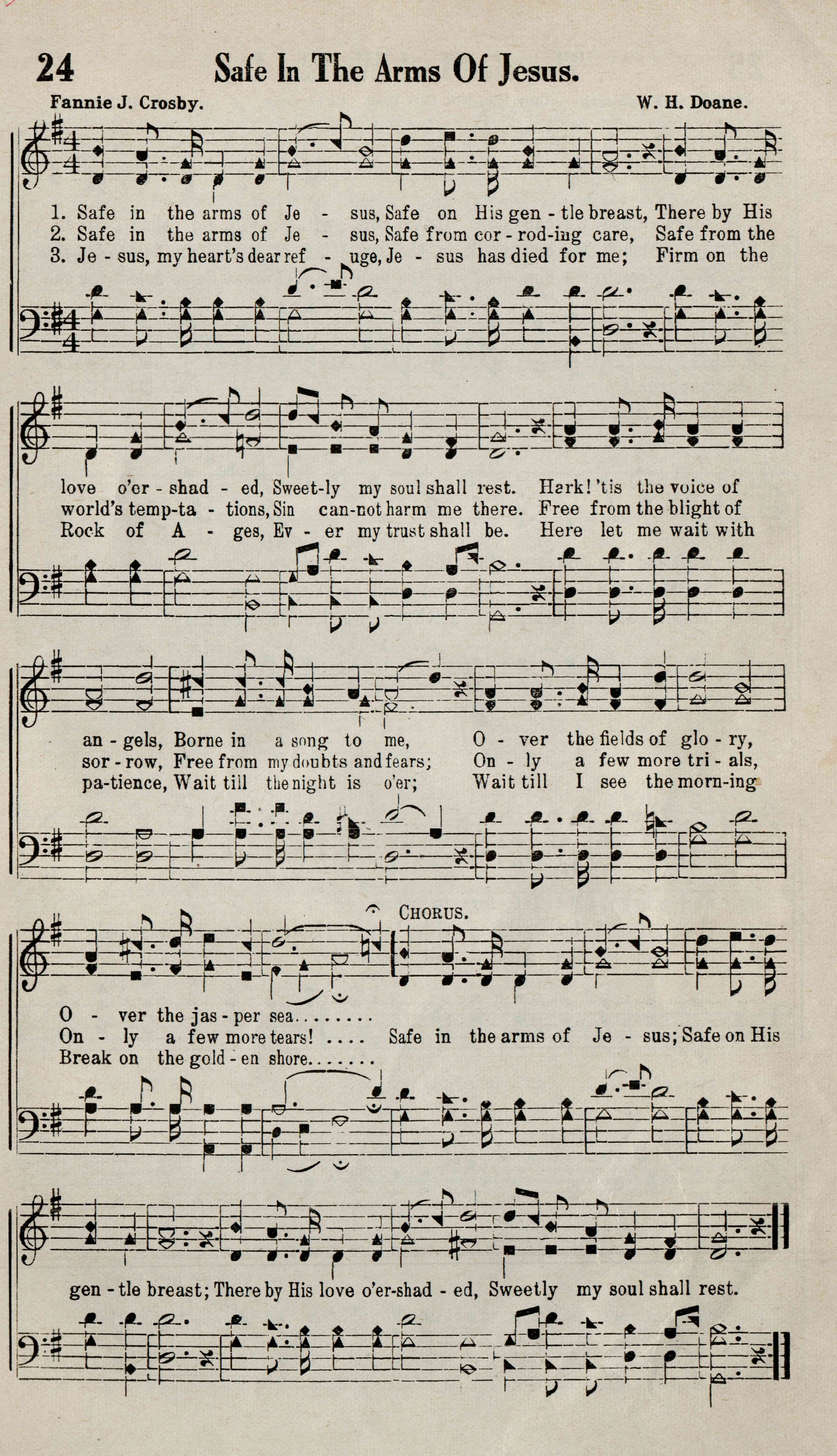 24 Safe In The Arms Of Jesus.

Fannie J. Crosby. W. H. Doane.

1. Safe in the arms of Je - sus, Safe on His gen - tle breast, There by His
2. Safe in the arms of Je - sus, Safe from cor - rod-ing care, Safe from the
3. Je - sus, my heart's dear ref - uge, Je - sus has died for me; Firm on the

love o'er - shad - ed, Sweet-ly my soul shall rest. Hark! 'tis the voice of
world's temp-ta - tions, Sin can-not harm me there. Free from the blight of
Rock of A - ges, Ev - er my trust shall be. Here let me wait with

an - gels, Borne in a song to me, O - ver the fields of glo - ry,
sor - row, Free from my doubts and fears; On - ly a few more tri - als,
pa-tience, Wait till the night is o'er; Wait till I see the morn-ing

CHORUS.

O - ver the jas - per sea........
On - ly a few more tears! .... Safe in the arms of Je - sus; Safe on His
Break on the gold - en shore.......

gen - tle breast; There by His love o'er-shad - ed, Sweetly my soul shall rest.